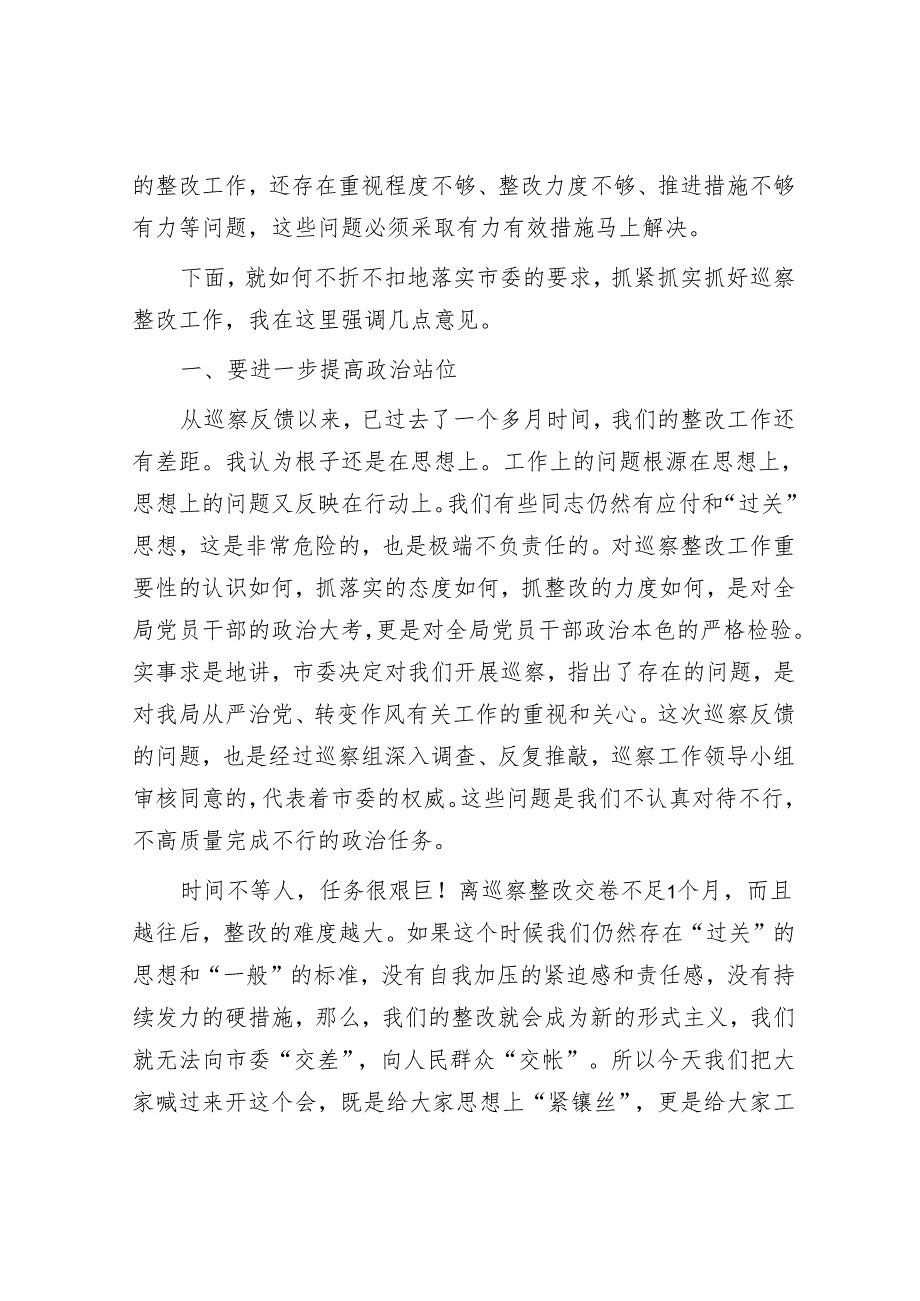 的整改工作，还存在重视程度不够、整改力度不够、推进措施不够有力等问题，这些问题必须采取有力有效措施马上解决。

下面，就如何不折不扣地落实市委的要求，抓紧抓实抓好巡察整改工作，我在这里强调几点意见。

一、要进一步提高政治站位

从巡察反馈以来，已过去了一个多月时间，我们的整改工作还有差距。我认为根子还是在思想上。工作上的问题根源在思想上，思想上的问题又反映在行动上。我们有些同志仍然有应付和“过关”思想，这是非常危险的，也是极端不负责任的。对巡察整改工作重要性的认识如何，抓落实的态度如何，抓整改的力度如何，是对全局党员干部的政治大考，更是对全局党员干部政治本色的严格检验。实事求是地讲，市委决定对我们开展巡察，指出了存在的问题，是对我局从严治党、转变作风有关工作的重视和关心。这次巡察反馈的问题，也是经过巡察组深入调查、反复推敲，巡察工作领导小组审核同意的，代表着市委的权威。这些问题是我们不认真对待不行，不高质量完成不行的政治任务。

时间不等人，任务很艰巨！离巡察整改交卷不足1个月，而且越往后，整改的难度越大。如果这个时候我们仍然存在“过关”的思想和“一般”的标准，没有自我加压的紧迫感和责任感，没有持续发力的硬措施，那么，我们的整改就会成为新的形式主义，我们就无法向市委“交差”，向人民群众“交帐”。所以今天我们把大家喊过来开这个会，既是给大家思想上“紧镶丝”，更是给大家工